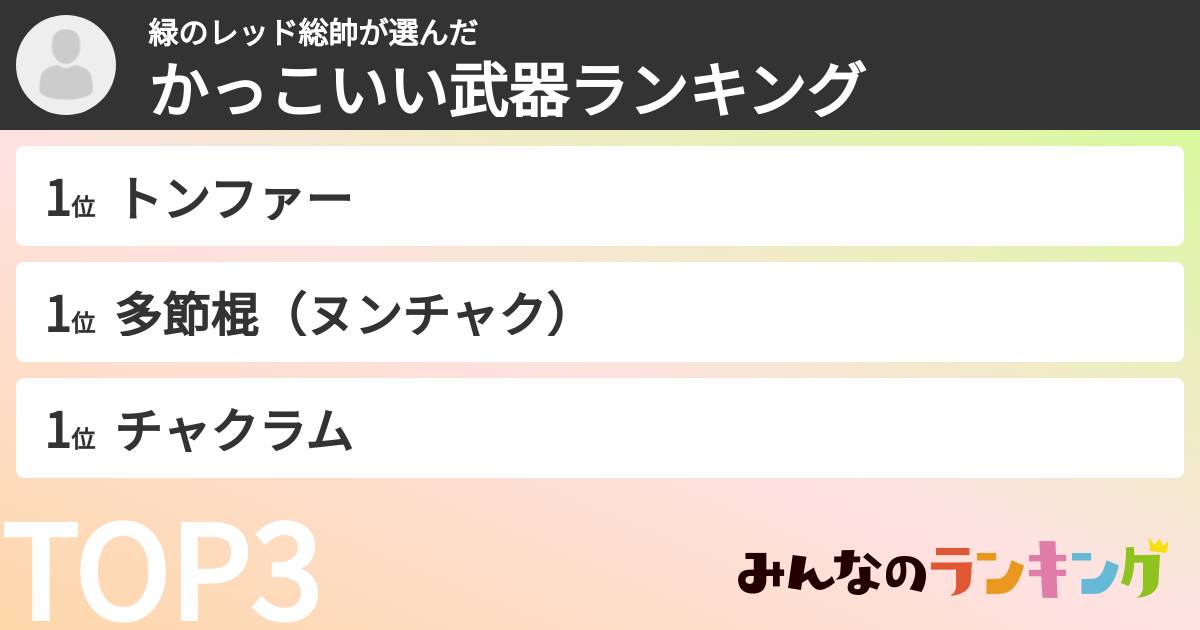 緑のレッド総帥が選んだ
かっこいい武器ランキング

1位 トンファー

1位 多節棍（ヌンチャク）

1位 チャクラム

TOP3

みんなのランキング